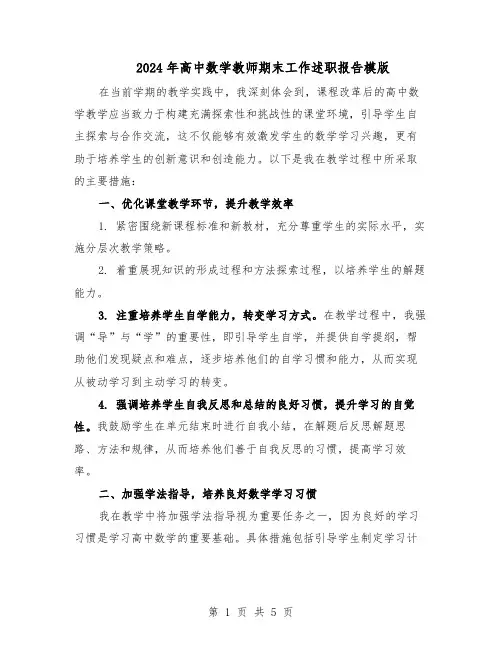 2024年高中数学教师期末工作述职报告模版

在当前学期的教学实践中，我深刻体会到，课程改革后的高中数学教学应当致力于构建充满探索性和挑战性的课堂环境，引导学生自主探索与合作交流，这不仅能够有效激发学生的数学学习兴趣，更有助于培养学生的创新意识和创造能力。以下是我在教学过程中所采取的主要措施：

一、优化课堂教学环节，提升教学效率

1. 紧密围绕新课程标准和新教材，充分尊重学生的实际水平，实施分层次教学策略。

2. 着重展现知识的形成过程和方法探索过程，以培养学生的解题能力。

3. 注重培养学生自学能力，转变学习方式。在教学过程中，我强调“导”与“学”的重要性，即引导学生自学，并提供自学提纲，帮助他们发现疑点和难点，逐步培养他们的自学习惯和能力，从而实现从被动学习到主动学习的转变。

4. 强调培养学生自我反思和总结的良好习惯，提升学习的自觉性。我鼓励学生在单元结束时进行自我小结，在解题后反思解题思路、方法和规律，从而培养他们善于自我反思的习惯，提高学习效率。

二、加强学法指导，培养良好数学学习习惯

我在教学中将加强学法指导视为重要任务之一，因为良好的学习习惯是学习高中数学的重要基础。具体措施包括引导学生制定学习计

第 1 页 共 5 页